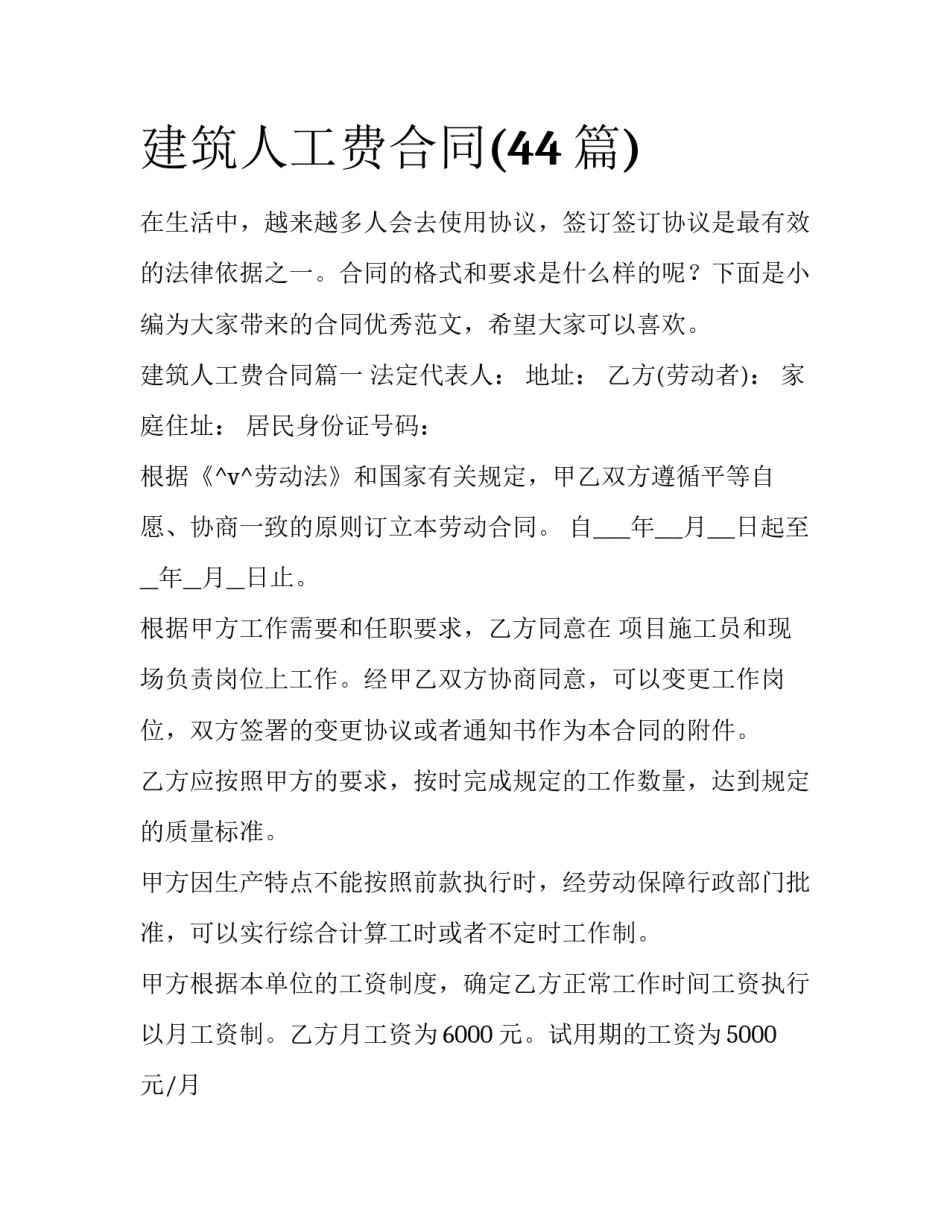 建筑人工费合同(44 篇)

在生活中，越来越多人会去使用协议，签订签订协议是最有效的法律依据之一。合同的格式和要求是什么样的呢？下面是小编为大家带来的合同优秀范文，希望大家可以喜欢。

建筑人工费合同篇一 法定代表人： 地址： 乙方(劳动者)： 家庭住址： 居民身份证号码：

根据《^v^劳动法》和国家有关规定，甲乙双方遵循平等自愿、协商一致的原则订立本劳动合同。 自___年__月__日起至_年_月_日止。

根据甲方工作需要和任职要求，乙方同意在 项目施工员和现场负责岗位上工作。经甲乙双方协商同意，可以变更工作岗位，双方签署的变更协议或者通知书作为本合同的附件。

乙方应按照甲方的要求，按时完成规定的工作数量，达到规定的质量标准。

甲方因生产特点不能按照前款执行时，经劳动保障行政部门批准，可以实行综合计算工时或者不定时工作制。

甲方根据本单位的工资制度，确定乙方正常工作时间工资执行以月工资制。乙方月工资为 6000 元。试用期的工资为 5000 元/月